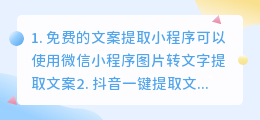 1. 免费的文案提取小程序可以使用微信小程序图片转文字提取文案2. 抖音一键提取文...